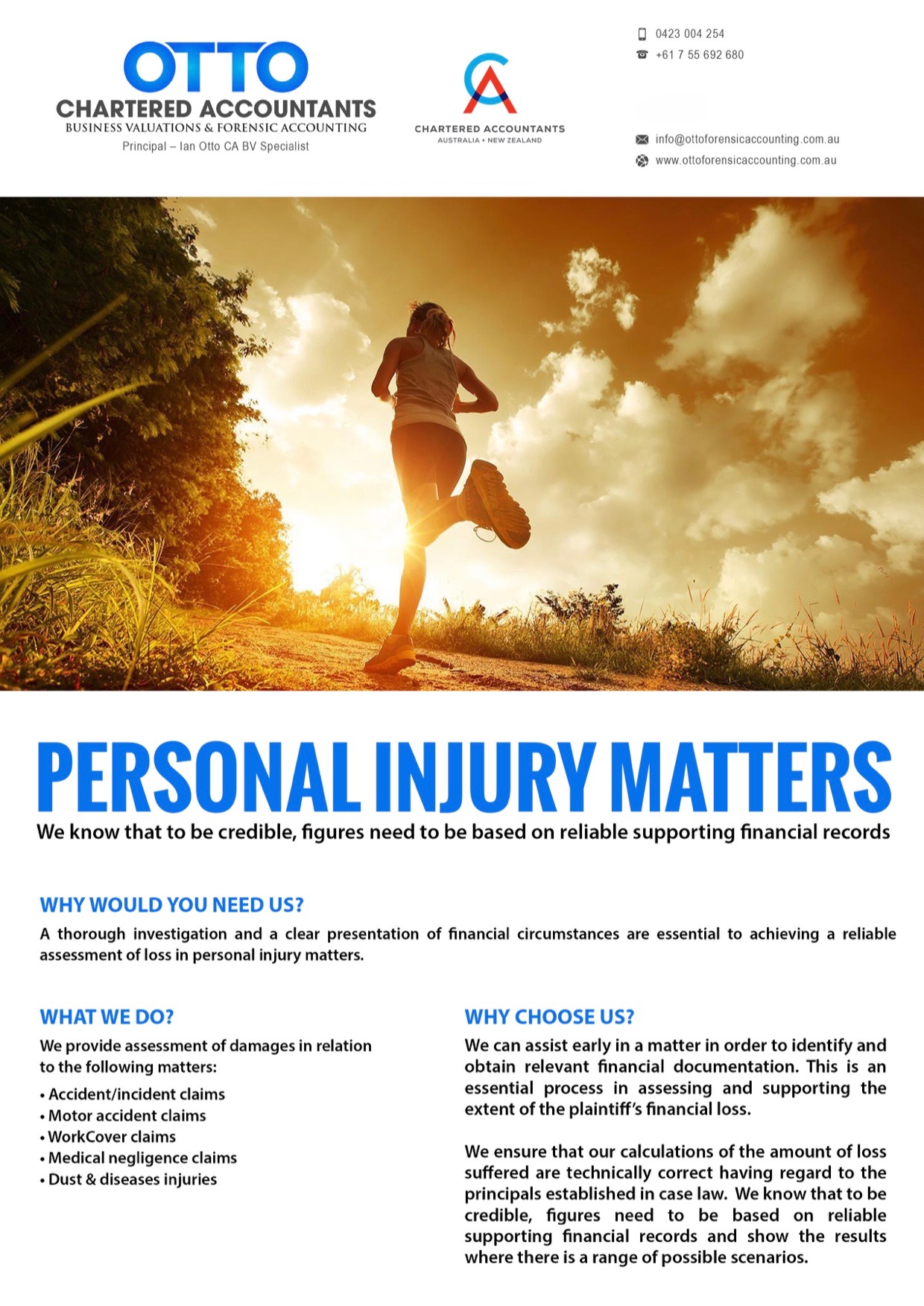 OTTO
CHARTERED ACCOUNTANTS
BUSINESS VALUATIONS & FORENSIC ACCOUNTING
Principal – Ian Otto CA BV Specialist

CA
CHARTERED ACCOUNTANTS
AUSTRALIA + NEW ZEALAND

0423 004 254
+61 7 55 692 680

info@ottoforensicaccounting.com.au
www.ottoforensicaccounting.com.au

PERSONAL INJURY MATTERS
We know that to be credible, figures need to be based on reliable supporting financial records

WHY WOULD YOU NEED US?
A thorough investigation and a clear presentation of financial circumstances are essential to achieving a reliable assessment of loss in personal injury matters.

WHAT WE DO?
We provide assessment of damages in relation to the following matters:
• Accident/incident claims
• Motor accident claims
• WorkCover claims
• Medical negligence claims
• Dust & diseases injuries

WHY CHOOSE US?
We can assist early in a matter in order to identify and obtain relevant financial documentation. This is an essential process in assessing and supporting the extent of the plaintiff's financial loss.

We ensure that our calculations of the amount of loss suffered are technically correct having regard to the principals established in case law. We know that to be credible, figures need to be based on reliable supporting financial records and show the results where there is a range of possible scenarios.